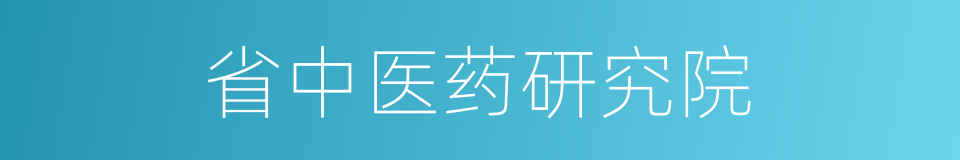 省中医药研究院